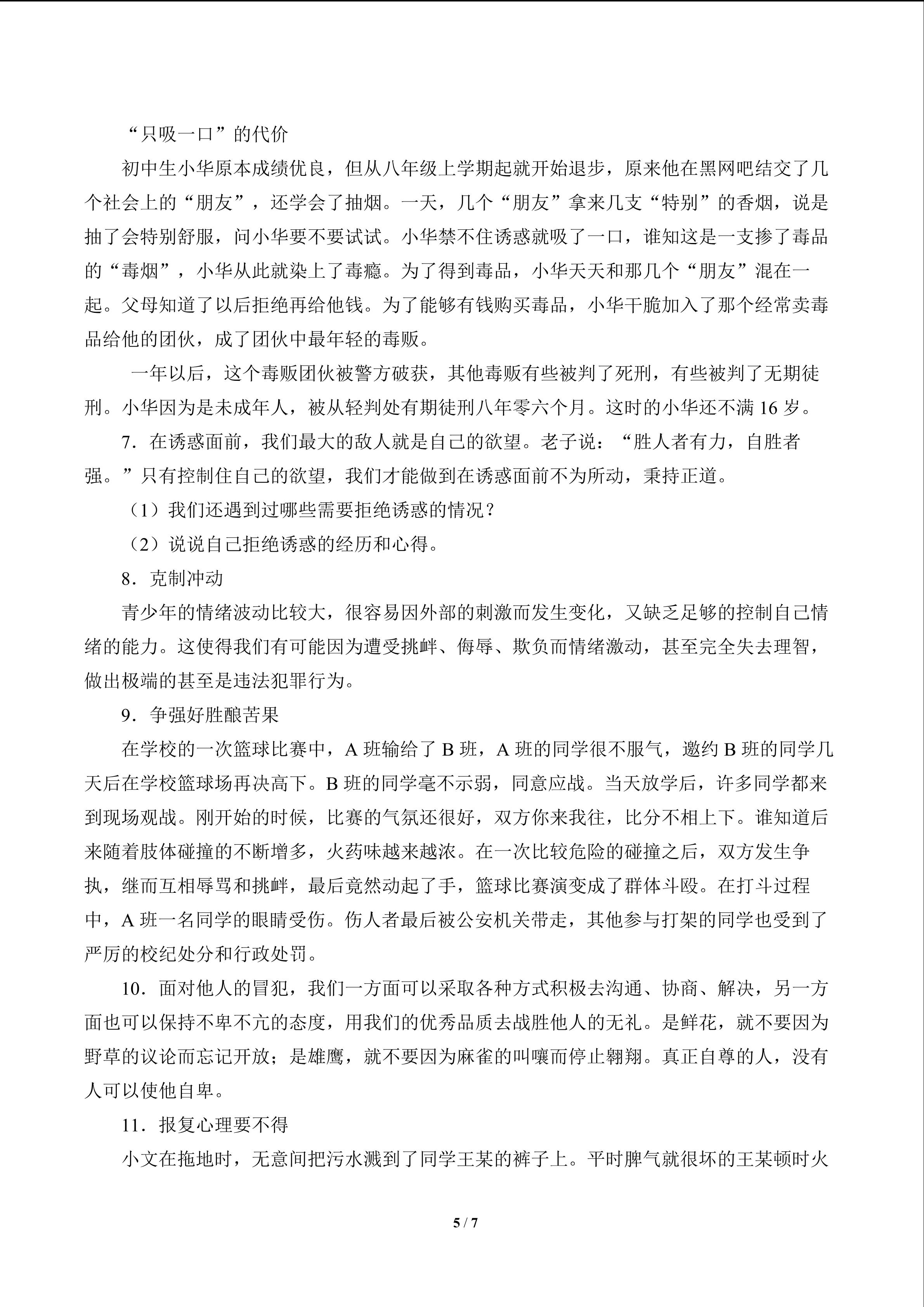 “只吸一口”的代价

初中生小华原本成绩优良，但从八年级上学期起就开始退步，原来他在黑网吧结交了几个社会上的“朋友”，还学会了抽烟。一天，几个“朋友”拿来几支“特别”的香烟，说是抽了会特别舒服，问小华要不要试试。小华禁不住诱惑就吸了一口，谁知这是一支掺了毒品的“毒烟”，小华从此就染上了毒瘾。为了得到毒品，小华天天和那几个“朋友”混在一起。父母知道了以后拒绝再给他钱。为了能够有钱购买毒品，小华干脆加入了那个经常卖毒品给他的团伙，成了团伙中最年轻的毒贩。

一年以后，这个毒贩团伙被警方破获，其他毒贩有些被判了死刑，有些被判了无期徒刑。小华因为是未成年人，被从轻判处有期徒刑八年零六个月。这时的小华还不满16岁。

7．在诱惑面前，我们最大的敌人就是自己的欲望。老子说：“胜人者有力，自胜者强。”只有控制住自己的欲望，我们才能做到在诱惑面前不为所动，秉持正道。

（1）我们还遇到过哪些需要拒绝诱惑的情况？

（2）说说自己拒绝诱惑的经历和心得。

8．克制冲动

青少年的情绪波动比较大，很容易因外部的刺激而发生变化，又缺乏足够的控制自己情绪的能力。这使得我们有可能因为遭受挑衅、侮辱、欺负而情绪激动，甚至完全失去理智，做出极端的甚至是违法犯罪行为。

9．争强好胜酿苦果

在学校的一次篮球比赛中，A班输给了B班，A班的同学很不服气，邀约B班的同学几天后在学校篮球场再决高下。B班的同学毫不示弱，同意应战。当天放学后，许多同学都来到现场观战。刚开始的时候，比赛的气氛还很好，双方你来我往，比分不相上下。谁知道后来随着肢体碰撞的不断增多，火药味越来越浓。在一次比较危险的碰撞之后，双方发生争执，继而互相辱骂和挑衅，最后竟然动起了手，篮球比赛演变成了群体斗殴。在打斗过程中，A班一名同学的眼睛受伤。伤人者最后被公安机关带走，其他参与打架的同学也受到了严厉的校纪处分和行政处罚。

10．面对他人的冒犯，我们一方面可以采取各种方式积极去沟通、协商、解决，另一方面也可以保持不卑不亢的态度，用我们的优秀品质去战胜他人的无礼。是鲜花，就不要因为野草的议论而忘记开放；是雄鹰，就不要因为麻雀的叫嚷而停止翱翔。真正自尊的人，没有人可以使他自卑。

11．报复心理要不得

小文在拖地时，无意间把污水溅到了同学王某的裤子上。平时脾气就很坏的王某顿时火

5 / 7